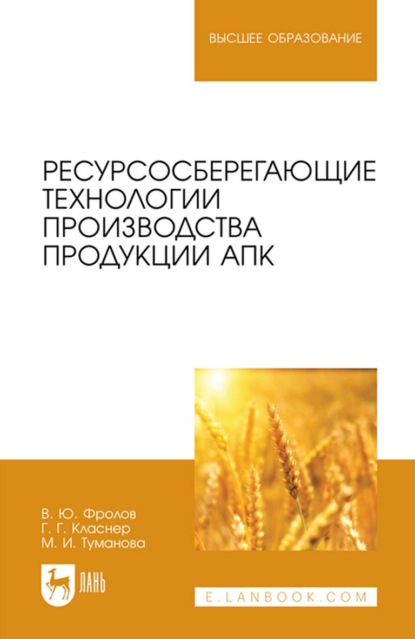 ВЫСШЕЕ ОБРАЗОВАНИЕ

РЕСУРСОСБЕРЕГАЮЩИЕ ТЕХНОЛОГИИ ПРОИЗВОДСТВА ПРОДУКЦИИ АПК

В. Ю. Фролов
Г. Г. Класнер
М. И. Туманова

ЛАНЬ

E.LANBOOK.COM